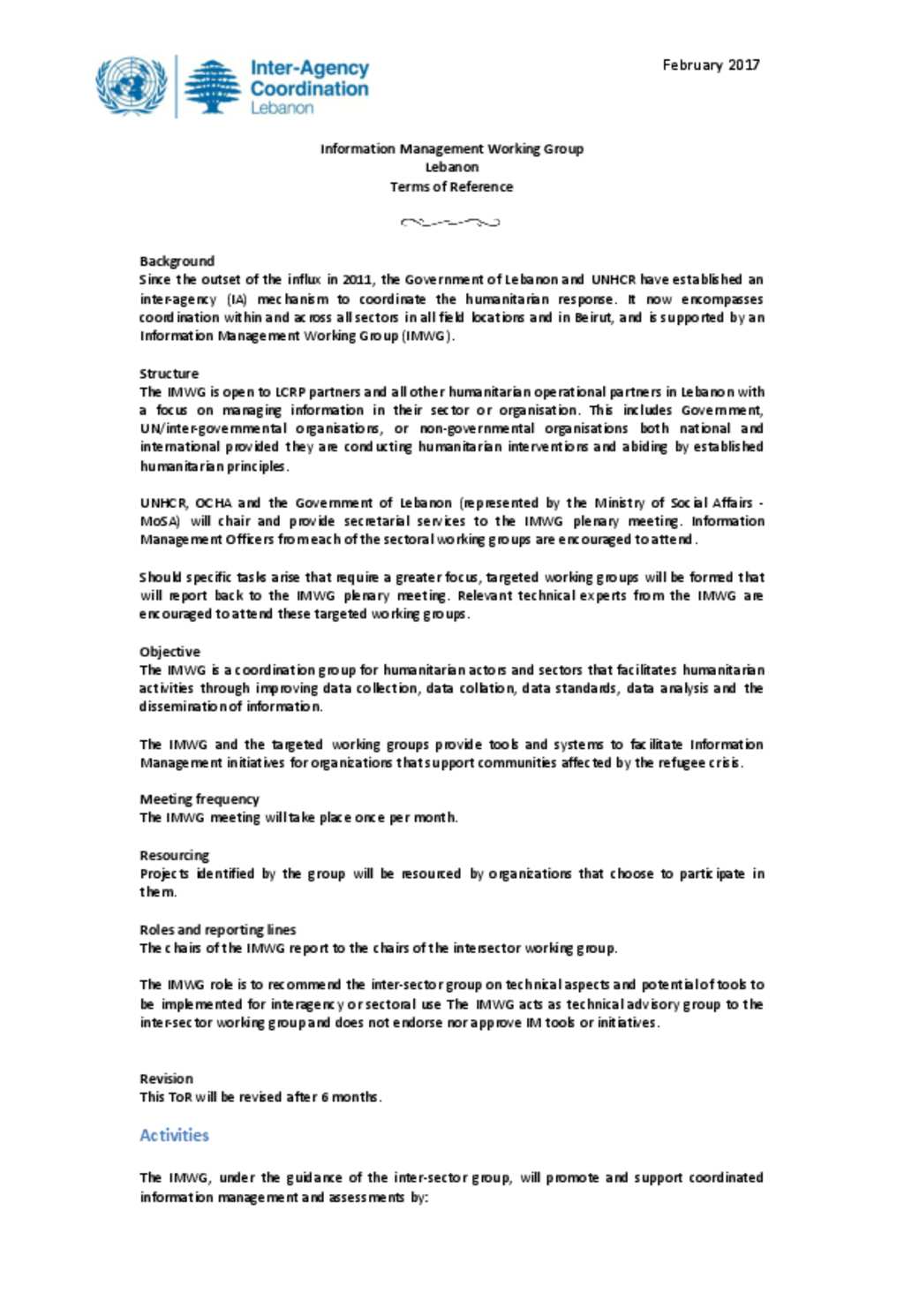 Inter-Agency Coordination Lebanon

February 2017

Information Management Working Group
Lebanon
Terms of Reference

Background
Since the outset of the influx in 2011, the Government of Lebanon and UNHCR have established an inter-agency (IA) mechanism to coordinate the humanitarian response. It now encompasses coordination within and across all sectors in all field locations and in Beirut, and is supported by an Information Management Working Group (IMWG).

Structure
The IMWG is open to LCRP partners and all other humanitarian operational partners in Lebanon with a focus on managing information in their sector or organisation. This includes Government, UN/inter-governmental organisations, or non-governmental organisations both national and international provided they are conducting humanitarian interventions and abiding by established humanitarian principles.

UNHCR, OCHA and the Government of Lebanon (represented by the Ministry of Social Affairs - MoSA) will chair and provide secretarial services to the IMWG plenary meeting. Information Management Officers from each of the sectoral working groups are encouraged to attend.

Should specific tasks arise that require a greater focus, targeted working groups will be formed that will report back to the IMWG plenary meeting. Relevant technical experts from the IMWG are encouraged to attend these targeted working groups.

Objective
The IMWG is a coordination group for humanitarian actors and sectors that facilitates humanitarian activities through improving data collection, data collation, data standards, data analysis and the dissemination of information.

The IMWG and the targeted working groups provide tools and systems to facilitate Information Management initiatives for organizations that support communities affected by the refugee crisis.

Meeting frequency
The IMWG meeting will take place once per month.

Resourcing
Projects identified by the group will be resourced by organizations that choose to participate in them.

Roles and reporting lines
The chairs of the IMWG report to the chairs of the intersector working group.

The IMWG role is to recommend the inter-sector group on technical aspects and potential of tools to be implemented for interagency or sectoral use The IMWG acts as technical advisory group to the inter-sector working group and does not endorse nor approve IM tools or initiatives.

Revision
This ToR will be revised after 6 months.

Activities

The IMWG, under the guidance of the inter-sector group, will promote and support coordinated information management and assessments by: